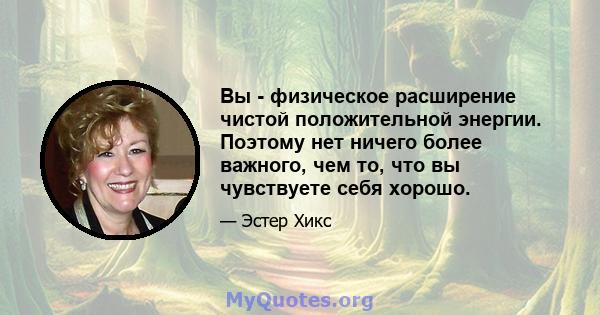 Вы - физическое расширение чистой положительной энергии. Поэтому нет ничего более важного, чем то, что вы чувствуете себя хорошо.

— Эстер Хикс

MyQuotes.org